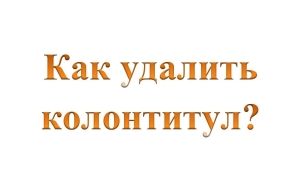 Как удалить колонтитул?